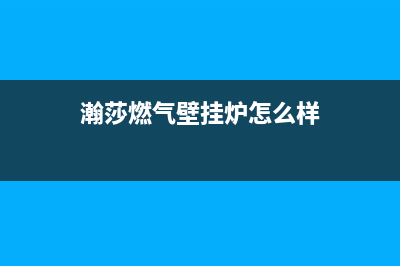 瀚莎燃气壁挂炉怎么样